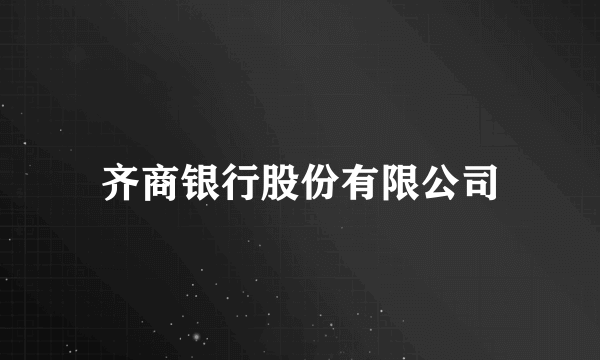 齐商银行股份有限公司